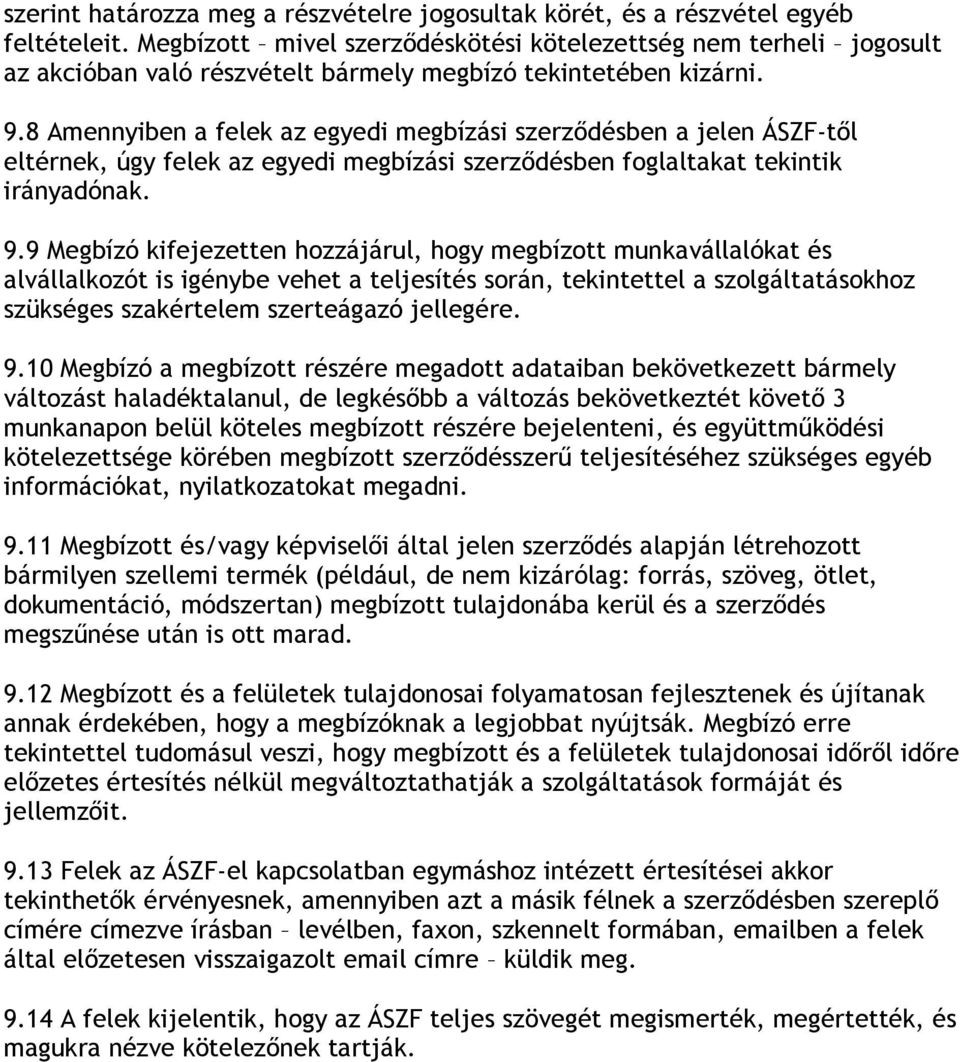 szerint határozza meg a részvételre jogosultak körét, és a részvétel egyéb feltételeit. Megbízott – mivel szerződéskötési kötelezettség nem terheli – jogosult az akcióban való részvételt bármely megbízó tekintetében kizárni.

9.8 Amennyiben a felek az egyedi megbízási szerződésben a jelen ÁSZF-től eltérnek, úgy felek az egyedi megbízási szerződésben foglaltakat tekintik irányadónak.

9.9 Megbízó kifejezetten hozzájárul, hogy megbízott munkavállalókat és alvállalkozót is igénybe vehet a teljesítés során, tekintettel a szolgáltatásokhoz szükséges szakértelem szerteágazó jellegére.

9.10 Megbízó a megbízott részére megadott adataiban bekövetkezett bármely változást haladéktalanul, de legkésőbb a változás bekövetkeztét követő 3 munkanapon belül köteles megbízott részére bejelenteni, és együttműködési kötelezettsége körében megbízott szerződésszerű teljesítéséhez szükséges egyéb információkat, nyilatkozatokat megadni.

9.11 Megbízott és/vagy képviselői által jelen szerződés alapján létrehozott bármilyen szellemi termék (például, de nem kizárólag: forrás, szöveg, ötlet, dokumentáció, módszertan) megbízott tulajdonába kerül és a szerződés megszűnése után is ott marad.

9.12 Megbízott és a felületek tulajdonosai folyamatosan fejlesztenek és újítanak annak érdekében, hogy a megbízóknak a legjobbat nyújtsák. Megbízó erre tekintettel tudomásul veszi, hogy megbízott és a felületek tulajdonosai időről időre előzetes értesítés nélkül megváltoztathatják a szolgáltatások formáját és jellemzőit.

9.13 Felek az ÁSZF-el kapcsolatban egymáshoz intézett értesítései akkor tekinthetők érvényesnek, amennyiben azt a másik félnek a szerződésben szereplő címére címezve írásban – levélben, faxon, szkennelt formában, emailben a felek által előzetesen visszaigazolt email címre – küldik meg.

9.14 A felek kijelentik, hogy az ÁSZF teljes szövegét megismerték, megértették, és magukra nézve kötelezőnek tartják.